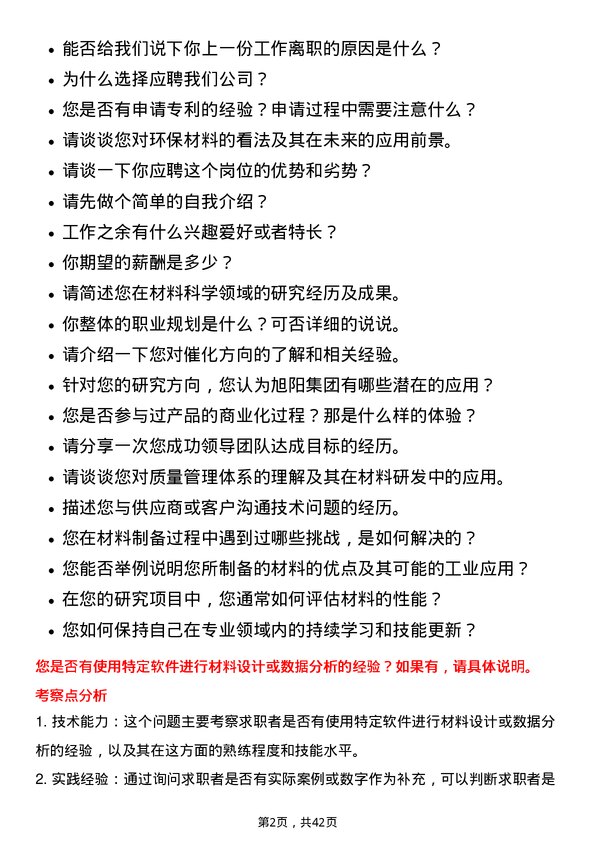 • 能否给我们说下你上一份工作离职的原因是什么？
• 为什么选择应聘我们公司？
• 您是否有申请专利的经验？申请过程中需要注意什么？
• 请谈谈您对环保材料的看法及其在未来的应用前景。
• 请谈一下你应聘这个岗位的优势和劣势？
• 请先做个简单的自我介绍？
• 工作之余有什么兴趣爱好或者特长？
• 你期望的薪酬是多少？
• 请简述您在材料科学领域的研究经历及成果。
• 你整体的职业规划是什么？可否详细的说说。
• 请介绍一下您对催化方向的了解和相关经验。
• 针对您的研究方向，您认为旭阳集团有哪些潜在的应用？
• 您是否参与过产品的商业化过程？那是什么样的体验？
• 请分享一次您成功领导团队达成目标的经历。
• 请谈谈您对质量管理体系的理解及其在材料研发中的应用。
• 描述您与供应商或客户沟通技术问题的经历。
• 您在材料制备过程中遇到过哪些挑战，是如何解决的？
• 您能否举例说明您所制备的材料的优点及其可能的工业应用？
• 在您的研究项目中，您通常如何评估材料的性能？
• 您如何保持自己在专业领域内的持续学习和技能更新？

您是否有使用特定软件进行材料设计或数据分析的经验？如果有，请具体说明。

考察点分析

1. 技术能力：这个问题主要考察求职者是否有使用特定软件进行材料设计或数据分析的经验，以及其在这方面的熟练程度和技能水平。

2. 实践经验：通过询问求职者是否有实际案例或数字作为补充，可以判断求职者是

第2页，共42页